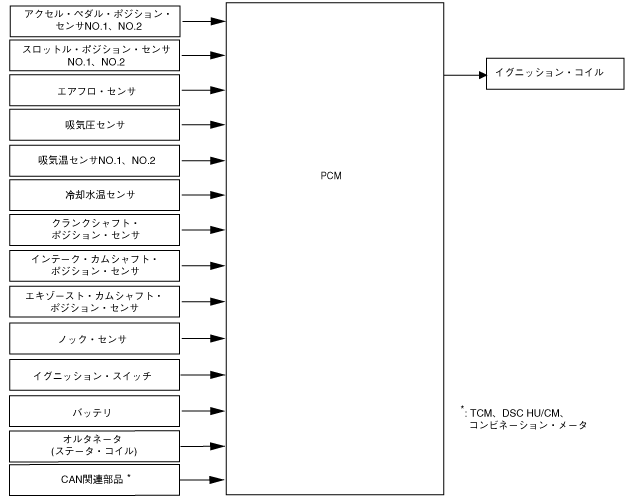 アクセル・ペダル・ポジション・センサNO.1、NO.2

スロットル・ポジション・センサNO.1、NO.2

エアフロ・センサ

吸気圧センサ

吸気温センサNO.1、NO.2

冷却水温センサ

クランクシャフト・ポジション・センサ

インテーク・カムシャフト・ポジション・センサ

エキゾースト・カムシャフト・ポジション・センサ

ノック・センサ

イグニッション・スイッチ

バッテリ

オルタネータ (ステータ・コイル)

CAN関連部品 *

PCM

イグニッション・コイル

*: TCM、DSC HU/CM、コンビネーション・メータ